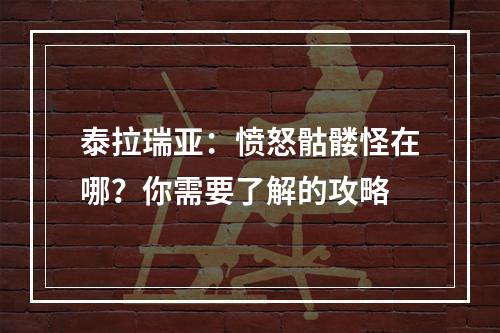 泰拉瑞亚：愤怒骷髅怪在哪？你需要了解的攻略